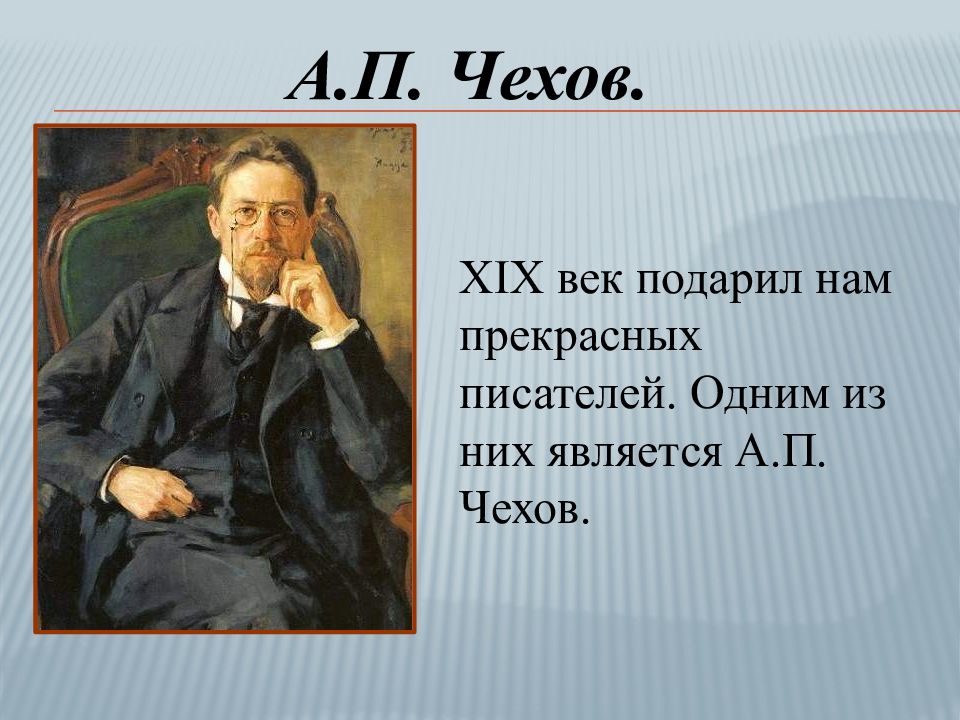 А.П. Чехов.

XIX век подарил нам прекрасных писателей. Одним из них является А.П. Чехов.